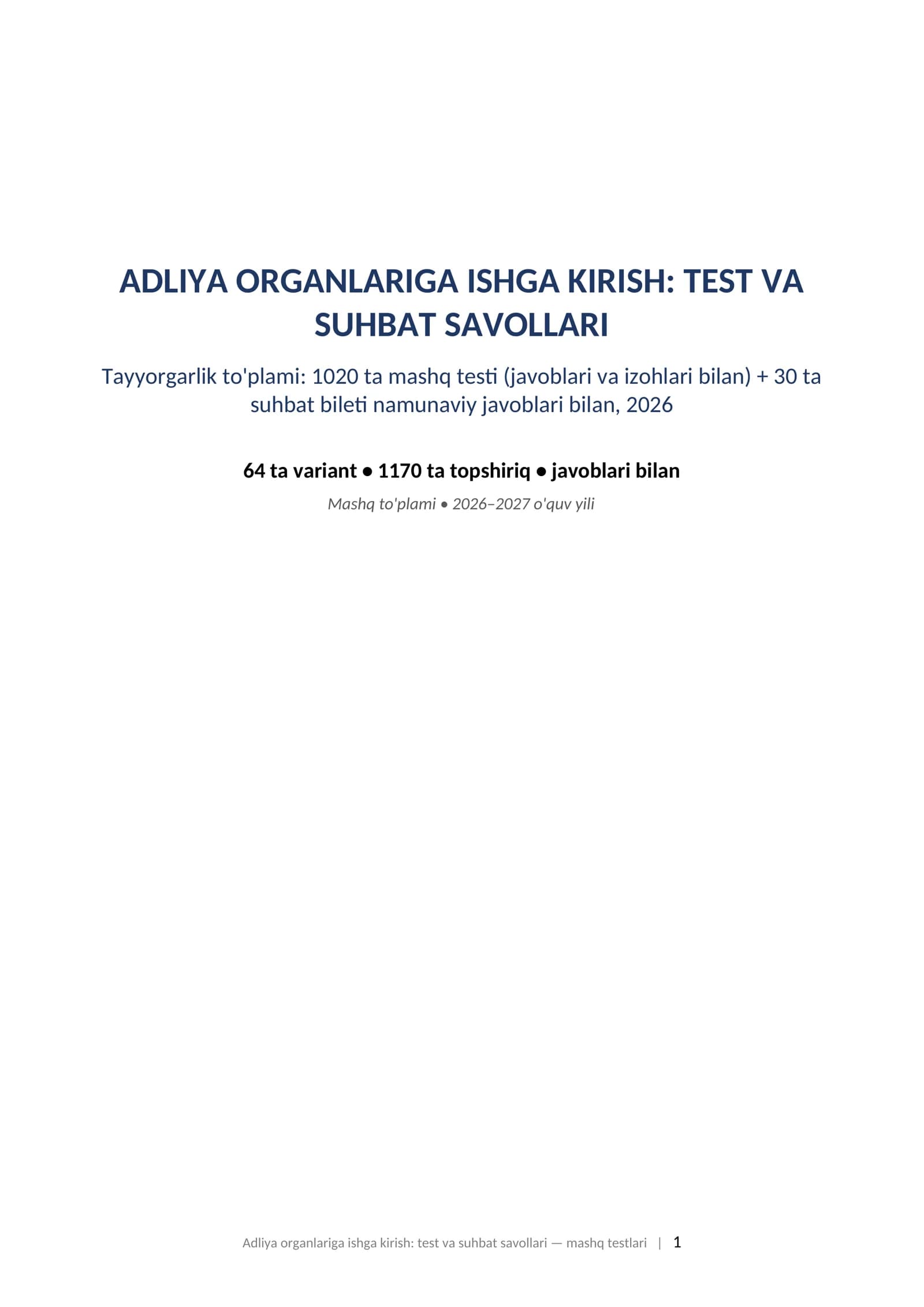 ADLIYA ORGANLARIGA ISHGA KIRISH: TEST VA SUHBAT SAVOLLARI

Tayyorgarlik to'plami: 1020 ta mashq testi (javoblari va izohlari bilan) + 30 ta suhbat bileti namunaviy javoblari bilan, 2026

64 ta variant • 1170 ta topshiriq • javoblari bilan

Mashq to'plami • 2026–2027 o'quv yili

Adliya organlariga ishga kirish: test va suhbat savollari — mashq testlari | 1